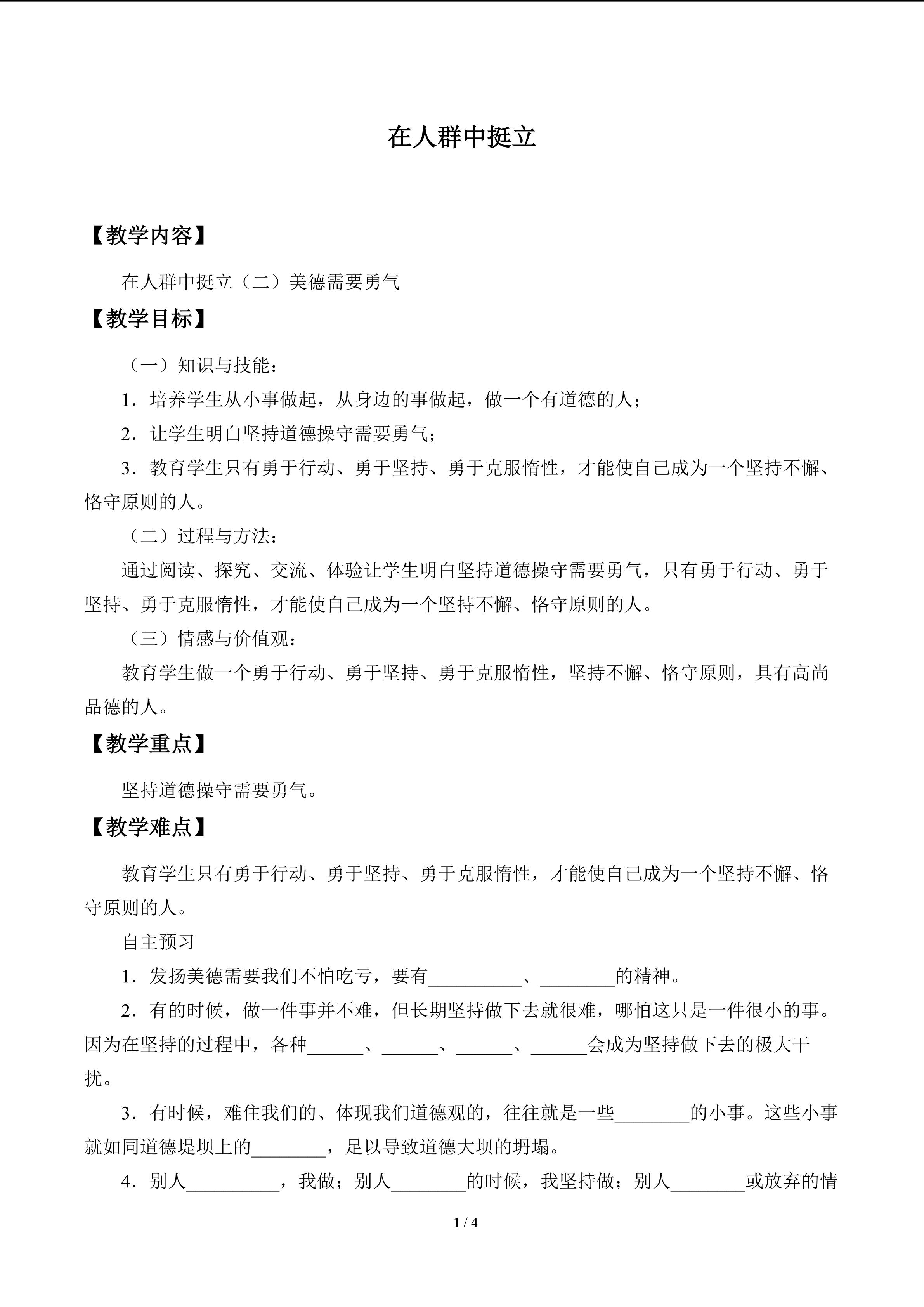 在人群中挺立

【教学内容】

在人群中挺立（二）美德需要勇气

【教学目标】

（一）知识与技能：

1．培养学生从小事做起，从身边的事做起，做一个有道德的人；

2．让学生明白坚持道德操守需要勇气；

3．教育学生只有勇于行动、勇于坚持、勇于克服惰性，才能使自己成为一个坚持不懈、恪守原则的人。

（二）过程与方法：

通过阅读、探究、交流、体验让学生明白坚持道德操守需要勇气，只有勇于行动、勇于坚持、勇于克服惰性，才能使自己成为一个坚持不懈、恪守原则的人。

（三）情感与价值观：

教育学生做一个勇于行动、勇于坚持、勇于克服惰性，坚持不懈、恪守原则，具有高尚品德的人。

【教学重点】

坚持道德操守需要勇气。

【教学难点】

教育学生只有勇于行动、勇于坚持、勇于克服惰性，才能使自己成为一个坚持不懈、恪守原则的人。

自主预习

1．发扬美德需要我们不怕吃亏，要有____、____的精神。

2．有的时候，做一件事并不难，但长期坚持做下去就很难，哪怕这只是一件很小的事。因为在坚持的过程中，各种____、____、____、____会成为坚持做下去的极大干扰。

3．有时候，难住我们的、体现我们道德观的，往往就是一些____的小事。这些小事就如同道德堤坝上的____，足以导致道德大坝的坍塌。

4．别人____，我做；别人____的时候，我坚持做；别人____或放弃的情

1 / 4